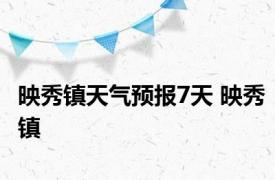 映秀镇天气预报7天 映秀镇